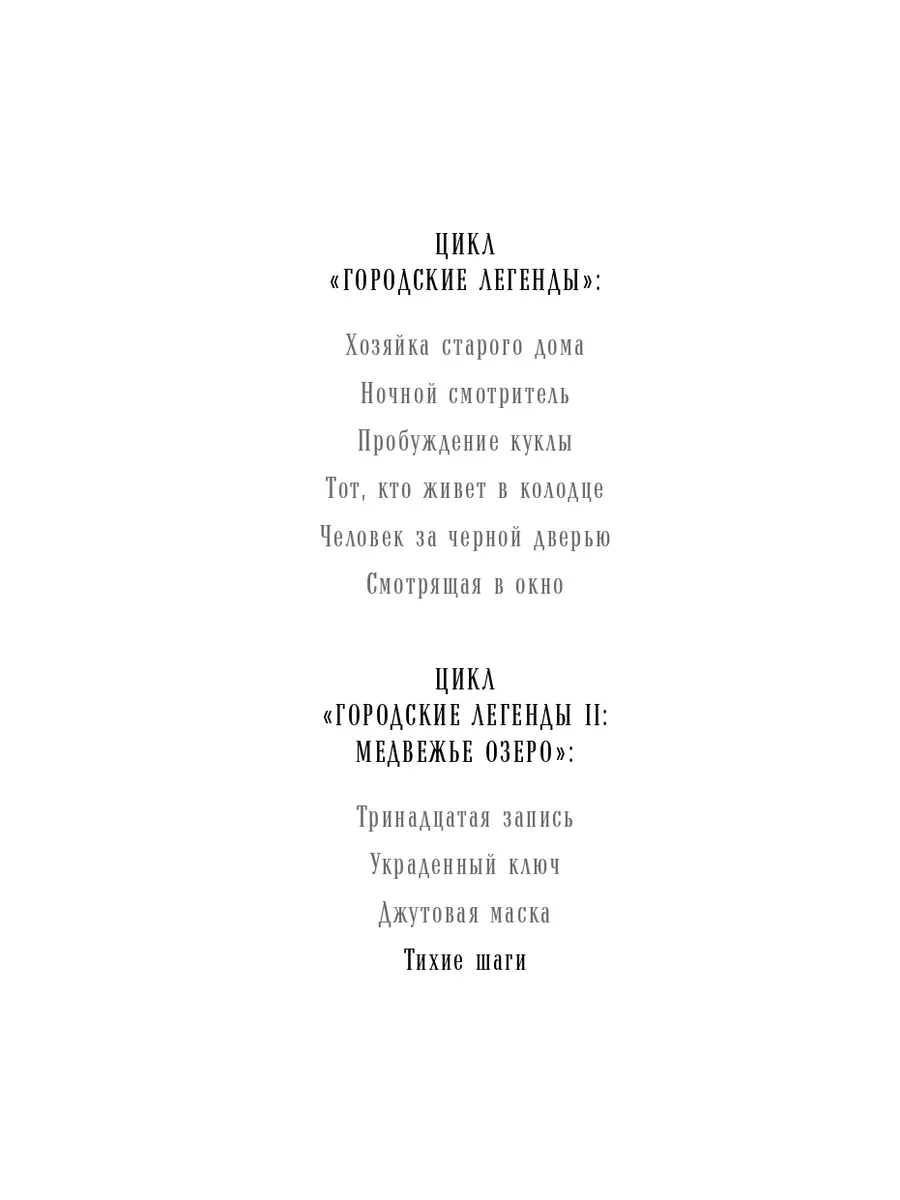 ЦИКЛ
«ГОРОДСКИЕ ЛЕГЕНДЫ»:

Хозяйка старого дома

Ночной смотритель

Пробуждение куклы

Тот, кто живет в колодце

Человек за черной дверью

Смотрящая в окно

ЦИКЛ
«ГОРОДСКИЕ ЛЕГЕНДЫ II:
МЕДВЕЖЬЕ ОЗЕРО»:

Тринадцатая запись

Украденный ключ

Джутовая маска

Тихие шаги